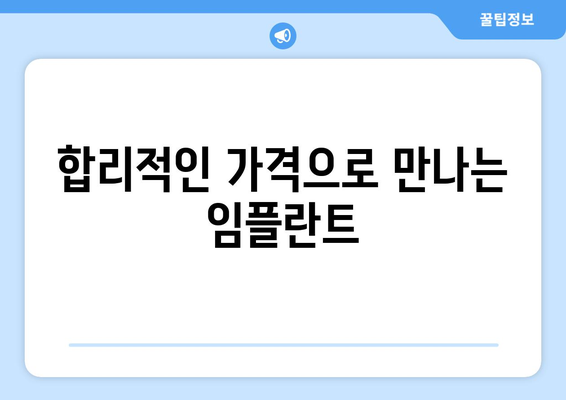 꿀팁정보

합리적인 가격으로 만나는 임플란트